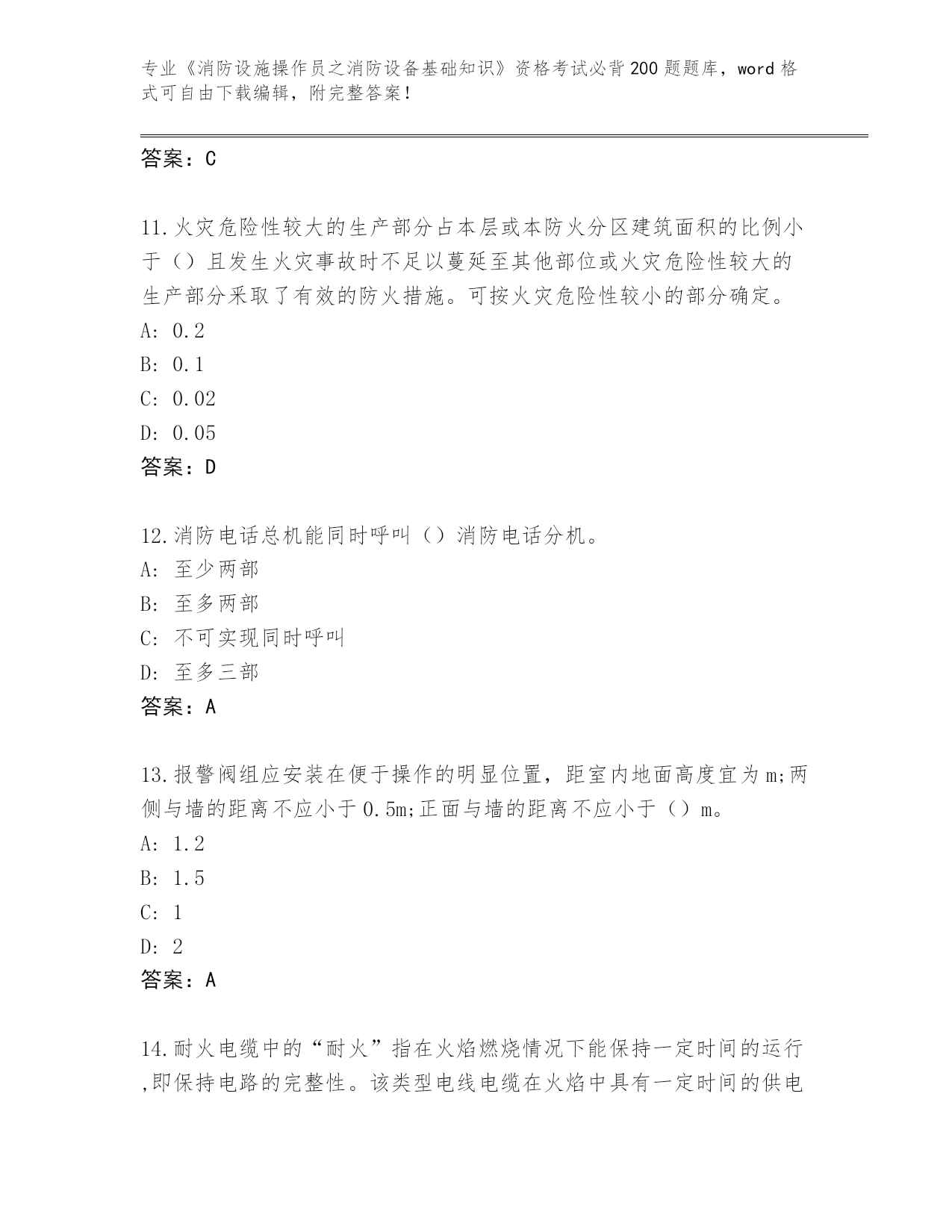 专业《消防设施操作员之消防设备基础知识》资格考试必背200题题库，word格式可自由下载编辑，附完整答案！

答案：C

11.火灾危险性较大的生产部分占本层或本防火分区建筑面积的比例小于（）且发生火灾事故时不足以蔓延至其他部位或火灾危险性较大的生产部分采取了有效的防火措施。可按火灾危险性较小的部分确定。
A: 0.2
B: 0.1
C: 0.02
D: 0.05
答案：D

12.消防电话总机能同时呼叫（）消防电话分机。
A: 至少两部
B: 至多两部
C: 不可实现同时呼叫
D: 至多三部
答案：A

13.报警阀组应安装在便于操作的明显位置，距室内地面高度宜为m;两侧与墙的距离不应小于0.5m;正面与墙的距离不应小于（）m。
A: 1.2
B: 1.5
C: 1
D: 2
答案：A

14.耐火电缆中的“耐火”指在火焰燃烧情况下能保持一定时间的运行,即保持电路的完整性。该类型电线电缆在火焰中具有一定时间的供电